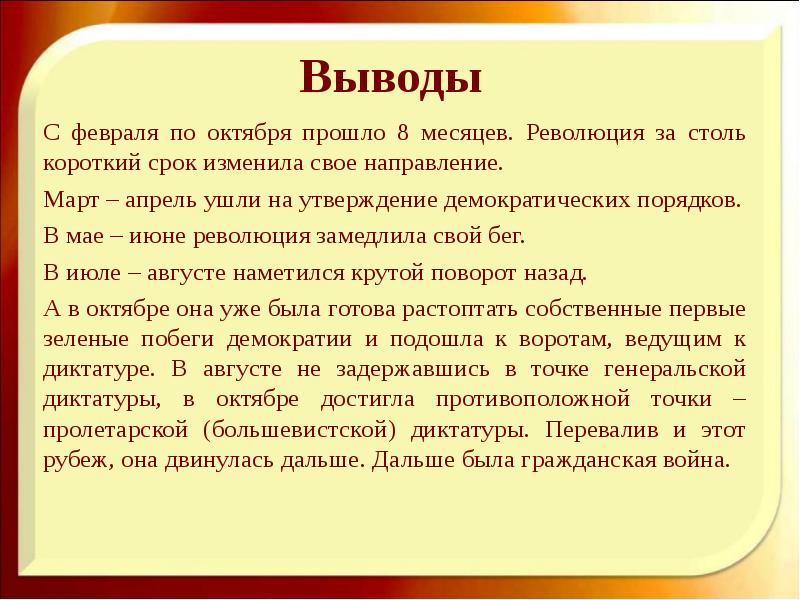 Выводы

С февраля по октября прошло 8 месяцев. Революция за столь короткий срок изменила свое направление.

Март – апрель ушли на утверждение демократических порядков.

В мае – июне революция замедлила свой бег.

В июле – августе наметился крутой поворот назад.

А в октябре она уже была готова растоптать собственные первые зеленые побеги демократии и подошла к воротам, ведущим к диктатуре. В августе не задержавшись в точке генеральской диктатуры, в октябре достигла противоположной точки – пролетарской (большевистской) диктатуры. Перевалив и этот рубеж, она двинулась дальше. Дальше была гражданская война.